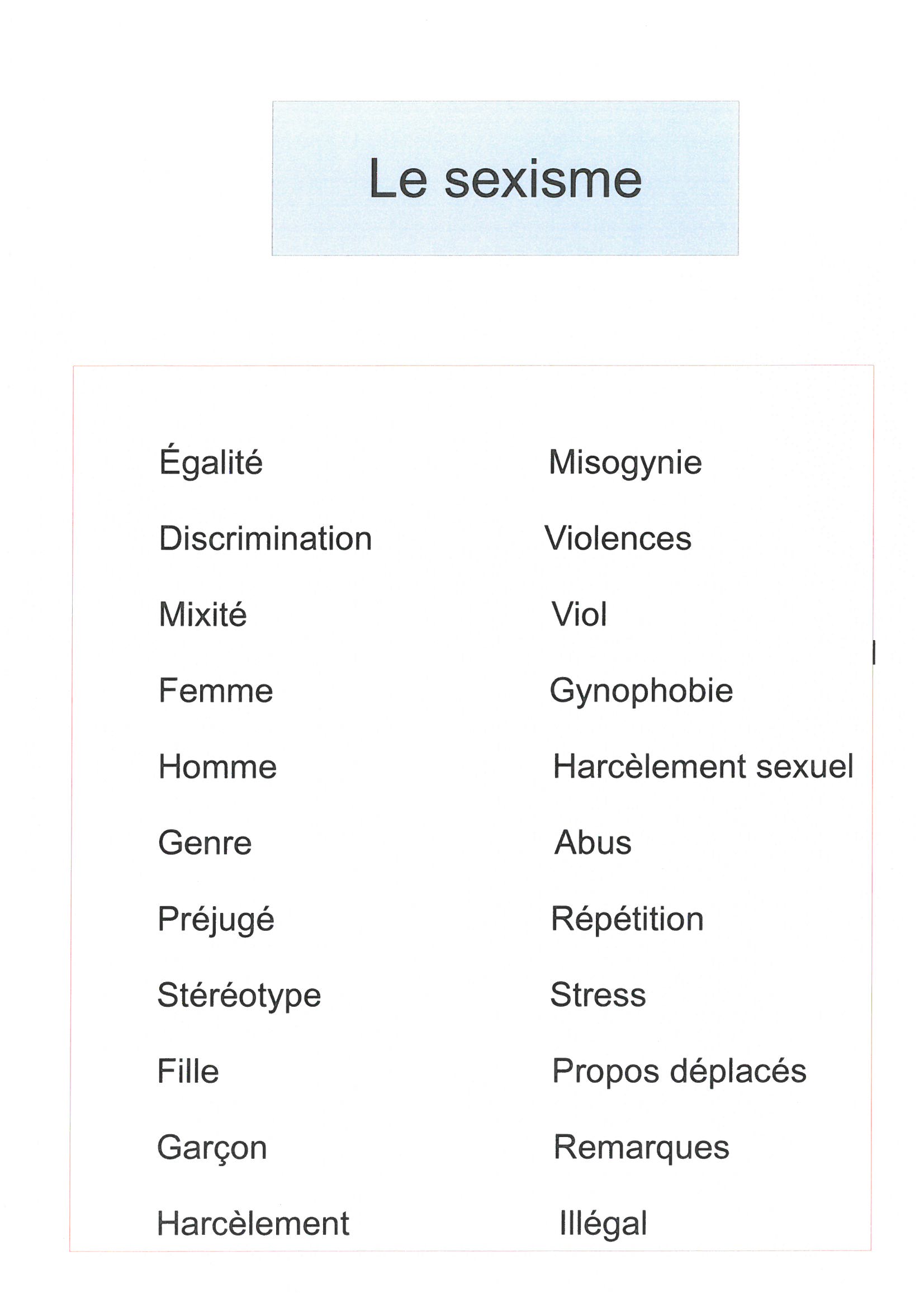 Le sexisme

Égalité
Discrimination
Mixité
Femme
Homme
Genre
Préjugé
Stéréotype
Fille
Garçon
Harcèlement

Misogynie
Violences
Viol
Gynophobie
Harcèlement sexuel
Abus
Répétition
Stress
Propos déplacés
Remarques
Illégal